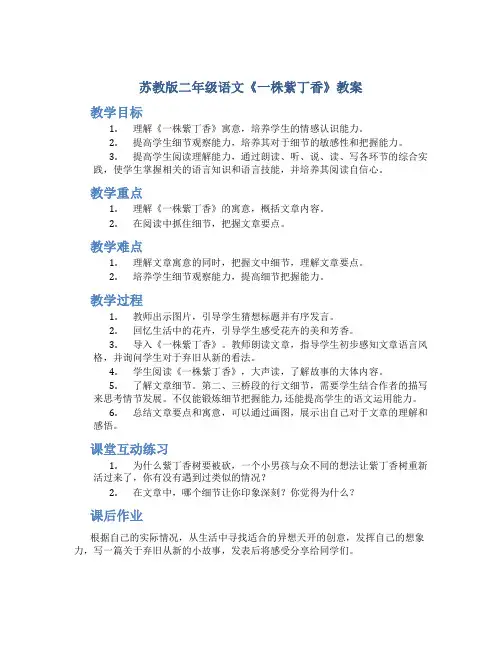 苏教版二年级语文《一株紫丁香》教案

教学目标

1. 理解《一株紫丁香》寓意，培养学生的情感认识能力。

2. 提高学生细节观察能力，培养其对于细节的敏感性和把握能力。

3. 提高学生阅读理解能力，通过朗读、听、说、读、写各环节的综合实践，使学生掌握相关的语言知识和语言技能，并培养其阅读自信心。

教学重点

1. 理解《一株紫丁香》的寓意，概括文章内容。

2. 在阅读中抓住细节，把握文章要点。

教学难点

1. 理解文章寓意的同时，把握文中细节，理解文章要点。

2. 培养学生细节观察能力，提高细节把握能力。

教学过程

1. 教师出示图片，引导学生猜想标题并有序发言。

2. 回忆生活中的花卉，引导学生感受花卉的美和芳香。

3. 导入《一株紫丁香》。教师朗读文章，指导学生初步感知文章语言风格，并询问学生对于弃旧从新的看法。

4. 学生阅读《一株紫丁香》，大声读，了解故事的大体内容。

5. 了解文章细节。第二、三桥段的行文细节，需要学生结合作者的描写来思考情节发展。不仅能锻炼细节把握能力,还能提高学生的语文运用能力。

6. 总结文章要点和寓意，可以通过画图，展示出自己对于文章的理解和感悟。

课堂互动练习

1. 为什么紫丁香树要被砍，一个小男孩与众不同的想法让紫丁香树重新活过来了，你有没有遇到过类似的情况？

2. 在文章中，哪个细节让你印象深刻？你觉得为什么？

课后作业

根据自己的实际情况，从生活中寻找适合的异想天开的创意，发挥自己的想象力，写一篇关于弃旧从新的小故事，发表后将感受分享给同学们。